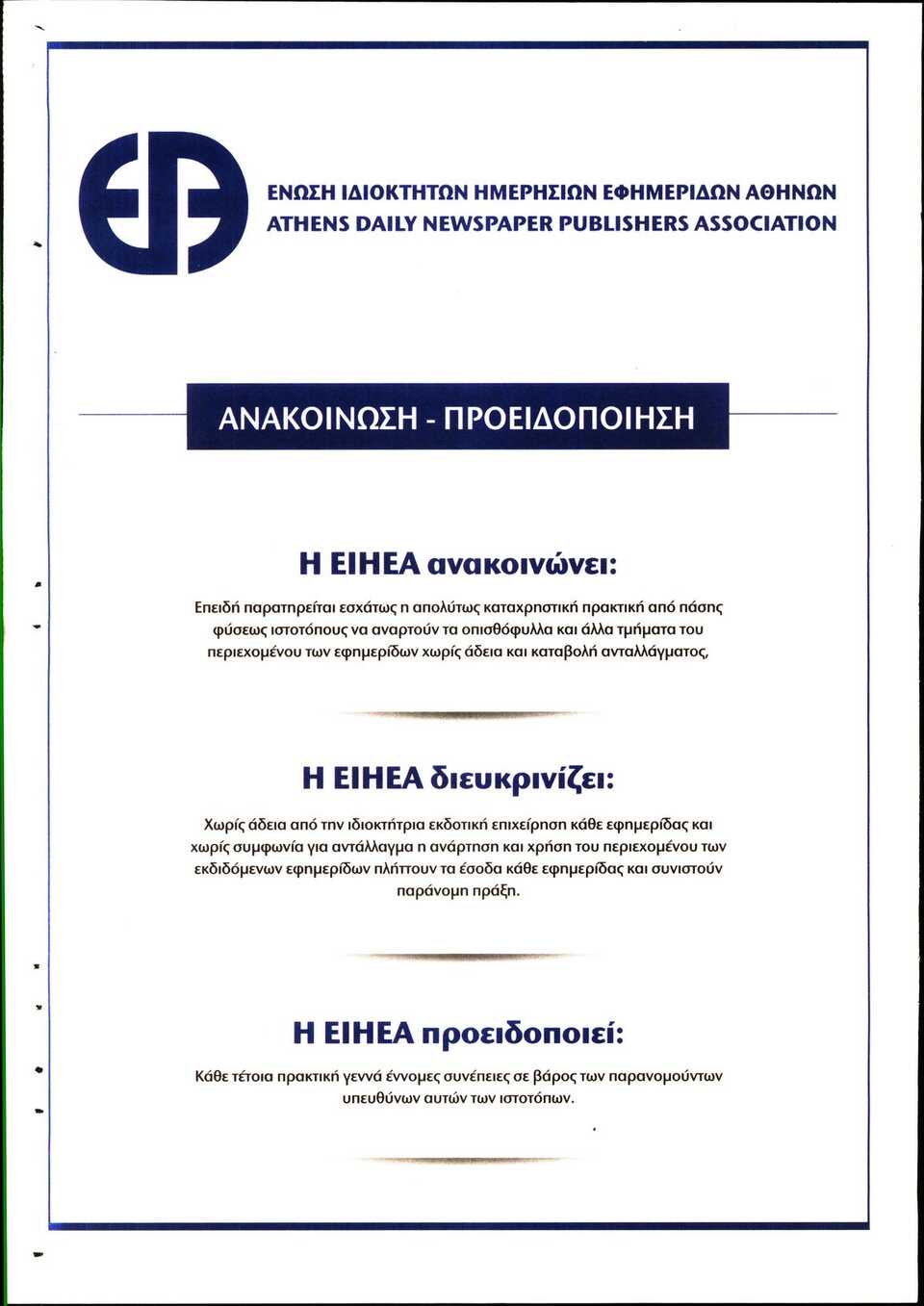 ΕΝΩΣΗ ΙΔΙΟΚΤΗΤΩΝ ΗΜΕΡΗΣΙΩΝ ΕΦΗΜΕΡΙΔΩΝ ΑΘΗΝΩΝ
ATHENS DAILY NEWSPAPER PUBLISHERS ASSOCIATION

ΑΝΑΚΟΙΝΩΣΗ - ΠΡΟΕΙΔΟΠΟΙΗΣΗ

Η ΕΙΗΕΑ ανακοινώνει:

Επειδή παρατηρείται εσχάτως η απολύτως καταχρηστική πρακτική από πάσης φύσεως ιστοτόπους να αναρτούν τα οπισθόφυλλα και άλλα τμήματα του περιεχομένου των εφημερίδων χωρίς άδεια και καταβολή ανταλλάγματος,

Η ΕΙΗΕΑ διευκρινίζει:

Χωρίς άδεια από την ιδιοκτήτρια εκδοτική επιχείρηση κάθε εφημερίδας και χωρίς συμφωνία για αντάλλαγμα η ανάρτηση και χρήση του περιεχομένου των εκδιδόμενων εφημερίδων πλήττουν τα έσοδα κάθε εφημερίδας και συνιστούν παράνομη πράξη.

Η ΕΙΗΕΑ προειδοποιεί:

Κάθε τέτοια πρακτική γεννά έννομες συνέπειες σε βάρος των παρανομούντων υπευθύνων αυτών των ιστοτόπων.